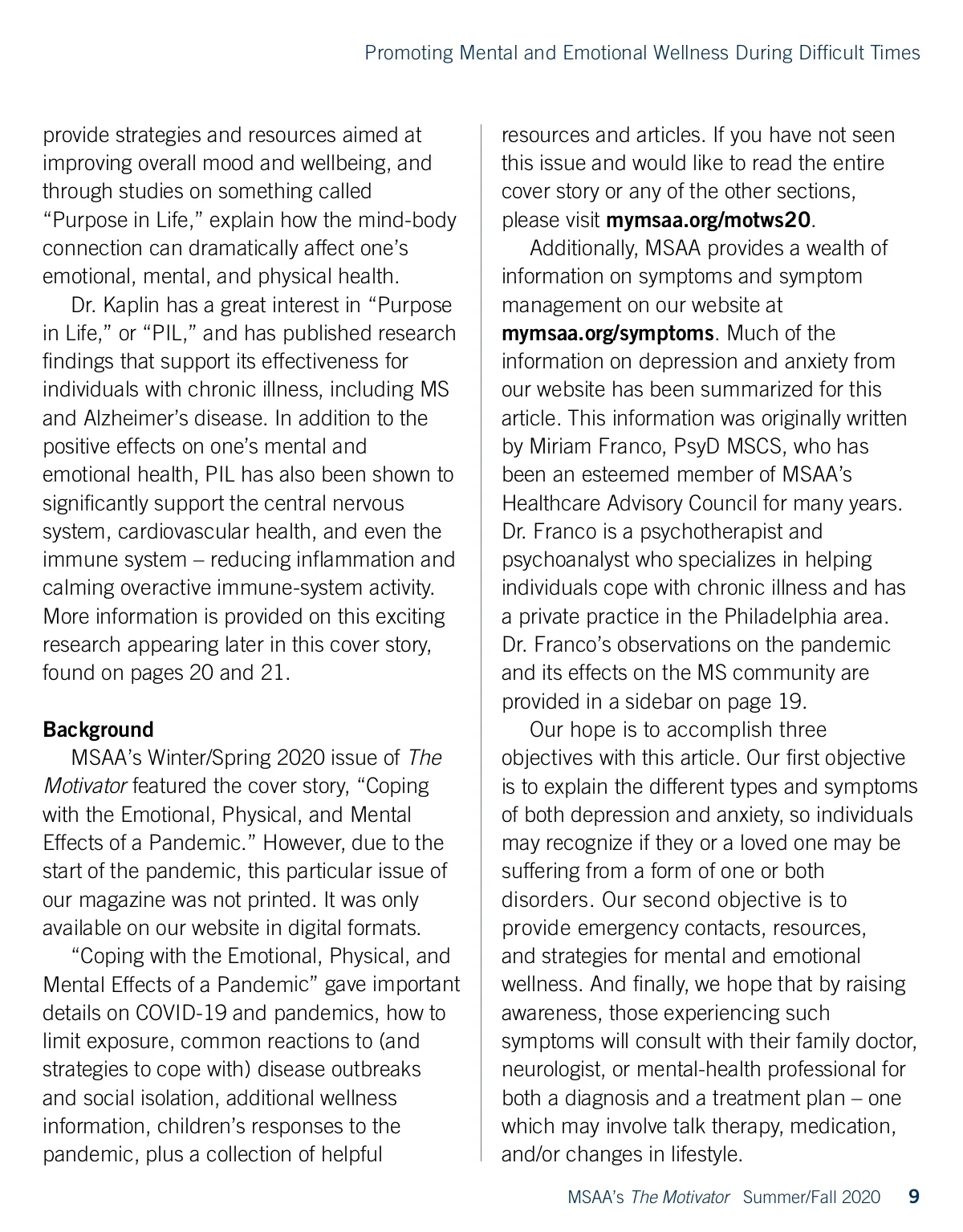 Promoting Mental and Emotional Wellness During Difficult Times

provide strategies and resources aimed at improving overall mood and wellbeing, and through studies on something called "Purpose in Life," explain how the mind-body connection can dramatically affect one's emotional, mental, and physical health.

Dr. Kaplin has a great interest in "Purpose in Life," or "PIL," and has published research findings that support its effectiveness for individuals with chronic illness, including MS and Alzheimer's disease. In addition to the positive effects on one's mental and emotional health, PIL has also been shown to significantly support the central nervous system, cardiovascular health, and even the immune system – reducing inflammation and calming overactive immune-system activity. More information is provided on this exciting research appearing later in this cover story, found on pages 20 and 21.

Background

MSAA's Winter/Spring 2020 issue of The Motivator featured the cover story, "Coping with the Emotional, Physical, and Mental Effects of a Pandemic." However, due to the start of the pandemic, this particular issue of our magazine was not printed. It was only available on our website in digital formats.

"Coping with the Emotional, Physical, and Mental Effects of a Pandemic" gave important details on COVID-19 and pandemics, how to limit exposure, common reactions to (and strategies to cope with) disease outbreaks and social isolation, additional wellness information, children's responses to the pandemic, plus a collection of helpful resources and articles. If you have not seen this issue and would like to read the entire cover story or any of the other sections, please visit mymsaa.org/motws20.

Additionally, MSAA provides a wealth of information on symptoms and symptom management on our website at mymsaa.org/symptoms. Much of the information on depression and anxiety from our website has been summarized for this article. This information was originally written by Miriam Franco, PsyD MSCS, who has been an esteemed member of MSAA's Healthcare Advisory Council for many years. Dr. Franco is a psychotherapist and psychoanalyst who specializes in helping individuals cope with chronic illness and has a private practice in the Philadelphia area. Dr. Franco's observations on the pandemic and its effects on the MS community are provided in a sidebar on page 19.

Our hope is to accomplish three objectives with this article. Our first objective is to explain the different types and symptoms of both depression and anxiety, so individuals may recognize if they or a loved one may be suffering from a form of one or both disorders. Our second objective is to provide emergency contacts, resources, and strategies for mental and emotional wellness. And finally, we hope that by raising awareness, those experiencing such symptoms will consult with their family doctor, neurologist, or mental-health professional for both a diagnosis and a treatment plan – one which may involve talk therapy, medication, and/or changes in lifestyle.

MSAA's The Motivator Summer/Fall 2020 9